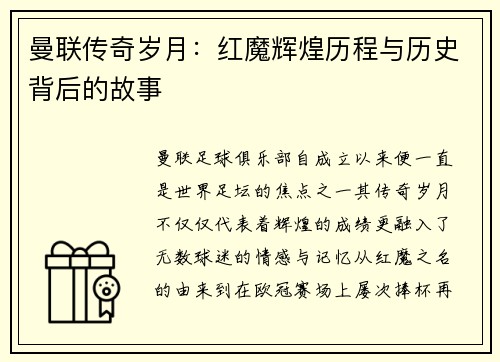 曼联传奇岁月：红魔辉煌历程与历史背后的故事

曼联足球俱乐部自成立以来便一直是世界足坛的焦点之一其传奇岁月不仅仅代表着辉煌的成绩更融入了无数球迷的情感与记忆从红魔之名的由来到在欧冠赛场上屡次捧杯再